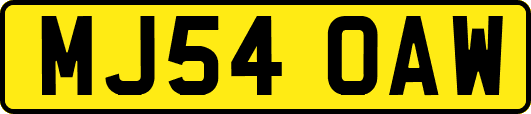 MJ54 OAW